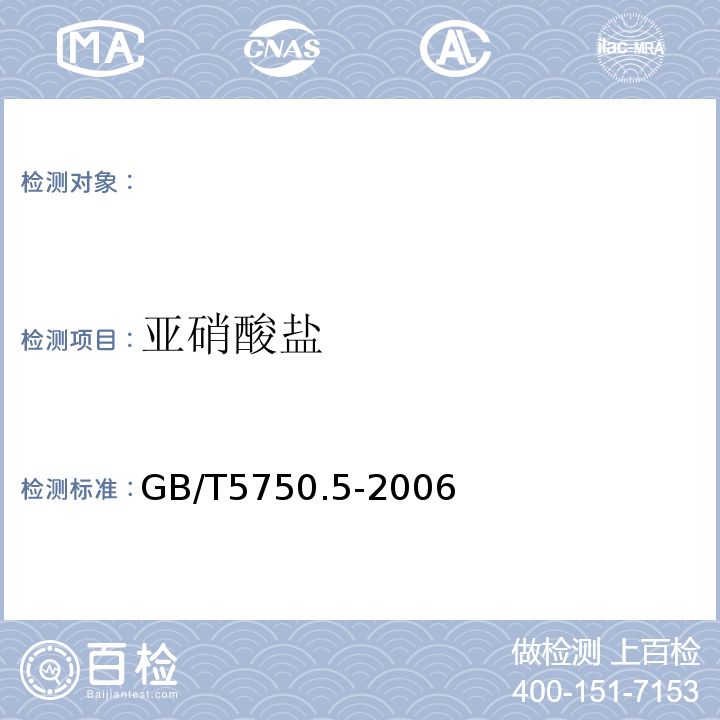 MA CNAS AL ilac-MRA

检测对象：

检测项目：亚硝酸盐

检测标准：GB/T5750.5-2006

百检
Baijiantest.com

做检测 上百检
400-151-7153